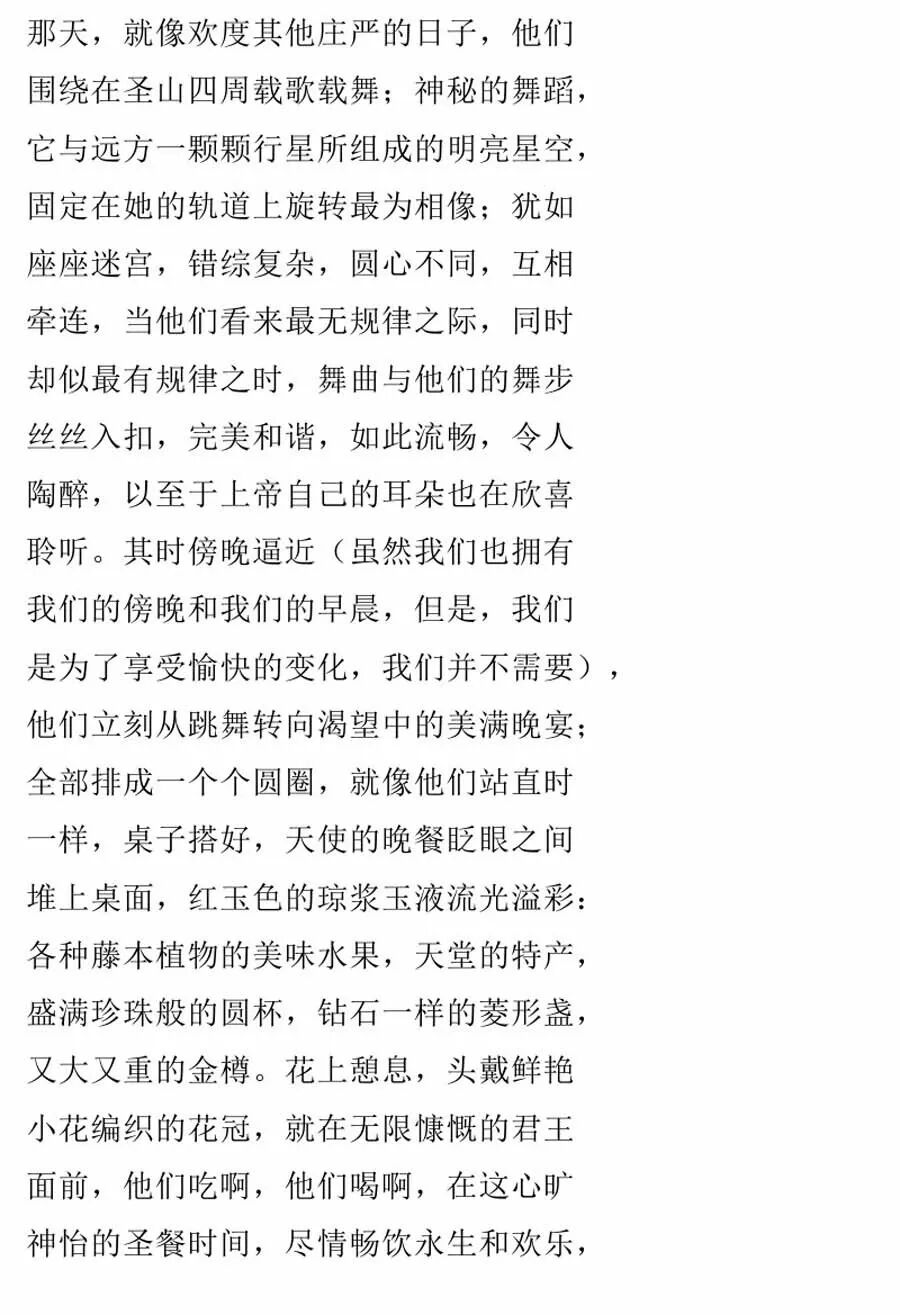 那天，就像欢度其他庄严的日子，他们
围绕在圣山四周载歌载舞；神秘的舞蹈，
它与远方一颗颗行星所组成的明亮星空，
固定在她的轨道上旋转最为相像；犹如
座座迷宫，错综复杂，圆心不同，互相
牵连，当他们看来最无规律之际，同时
却似最有规律之时，舞曲与他们的舞步
丝丝入扣，完美和谐，如此流畅，令人
陶醉，以至于上帝自己的耳朵也在欣喜
聆听。其时傍晚逼近（虽然我们也拥有
我们的傍晚和我们的早晨，但是，我们
是为了享受愉快的变化，我们并不需要），
他们立刻从跳舞转向渴望中的美满晚宴；
全部排成一个个圆圈，就像他们站直时
一样，桌子搭好，天使的晚餐眨眼之间
堆上桌面，红玉色的琼浆玉液流光溢彩：
各种藤本植物的美味水果，天堂的特产，
盛满珍珠般的圆杯，钻石一样的菱形盏，
又大又重的金樽。花上憩息，头戴鲜艳
小花编织的花冠，就在无限慷慨的君王
面前，他们吃啊，他们喝啊，在这心旷
神怡的圣餐时间，尽情畅饮永生和欢乐，